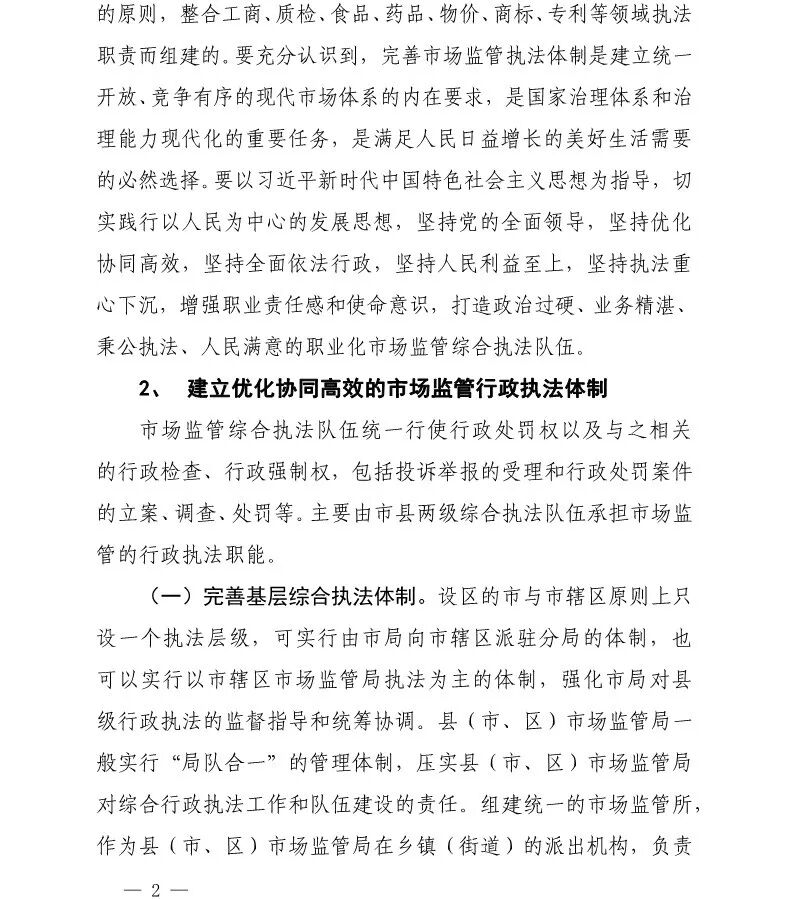 的原则，整合工商、质检、食品、药品、物价、商标、专利等领域执法职责而组建的。要充分认识到，完善市场监管执法体制是建立统一开放、竞争有序的现代市场体系的内在要求，是国家治理体系和治理能力现代化的重要任务，是满足人民日益增长的美好生活需要的必然选择。要以习近平新时代中国特色社会主义思想为指导，切实践行以人民为中心的发展思想，坚持党的全面领导，坚持优化协同高效，坚持全面依法行政，坚持人民利益至上，坚持执法重心下沉，增强职业责任感和使命意识，打造政治过硬、业务精湛、秉公执法、人民满意的职业化市场监管综合执法队伍。

2、 建立优化协同高效的市场监管行政执法体制

市场监管综合执法队伍统一行使行政处罚权以及与之相关的行政检查、行政强制权，包括投诉举报的受理和行政处罚案件的立案、调查、处罚等。主要由市县两级综合执法队伍承担市场监管的行政执法职能。

（一）完善基层综合执法体制。设区的市与市辖区原则上只设一个执法层级，可实行由市局向市辖区派驻分局的体制，也可以实行以市辖区市场监管局执法为主的体制，强化市局对县级行政执法的监督指导和统筹协调。县（市、区）市场监管局一般实行“局队合一”的管理体制，压实县（市、区）市场监管局对综合行政执法工作和队伍建设的责任。组建统一的市场监管所，作为县（市、区）市场监管局在乡镇（街道）的派出机构，负责

— 2 —